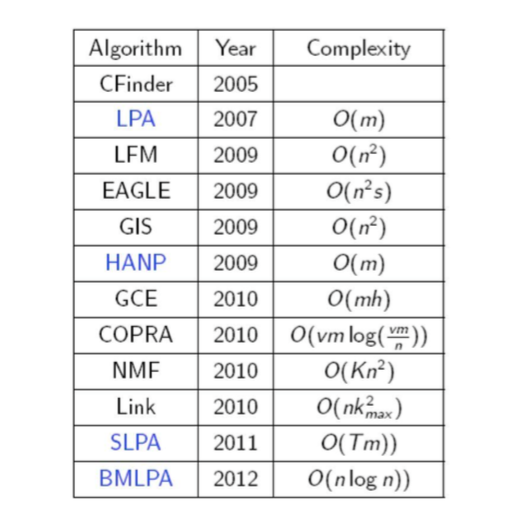 | Algorithm | Year | Complexity |
|---|---|---|
| CFinder | 2005 | |
| LPA | 2007 | $O(m)$ |
| LFM | 2009 | $O(n^2)$ |
| EAGLE | 2009 | $O(n^2s)$ |
| GIS | 2009 | $O(n^2)$ |
| HANP | 2009 | $O(m)$ |
| GCE | 2010 | $O(mh)$ |
| COPRA | 2010 | $O(vm\log(\frac{vm}{n}))$ |
| NMF | 2010 | $O(Kn^2)$ |
| Link | 2010 | $O(nk_{max}^2)$ |
| SLPA | 2011 | $O(Tm))$ |
| BMLPA | 2012 | $O(n\log n))$ |